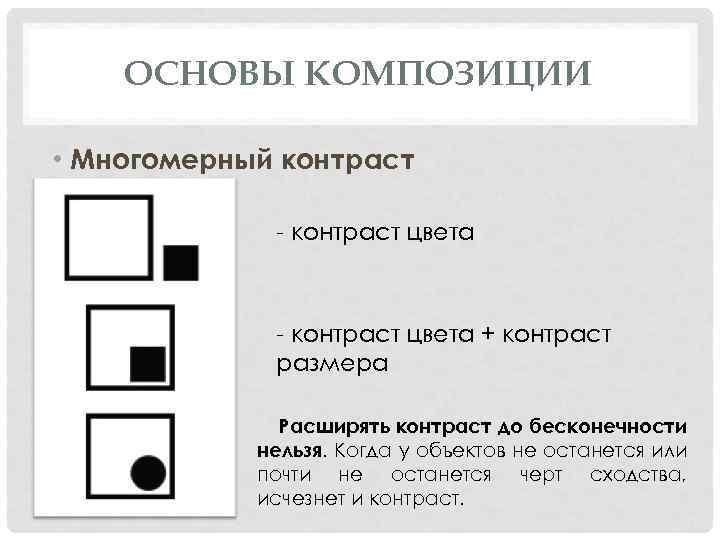 ОСНОВЫ КОМПОЗИЦИИ

• Многомерный контраст

- контраст цвета

- контраст цвета + контраст размера

Расширять контраст до бесконечности нельзя. Когда у объектов не останется или почти не останется черт сходства, исчезнет и контраст.